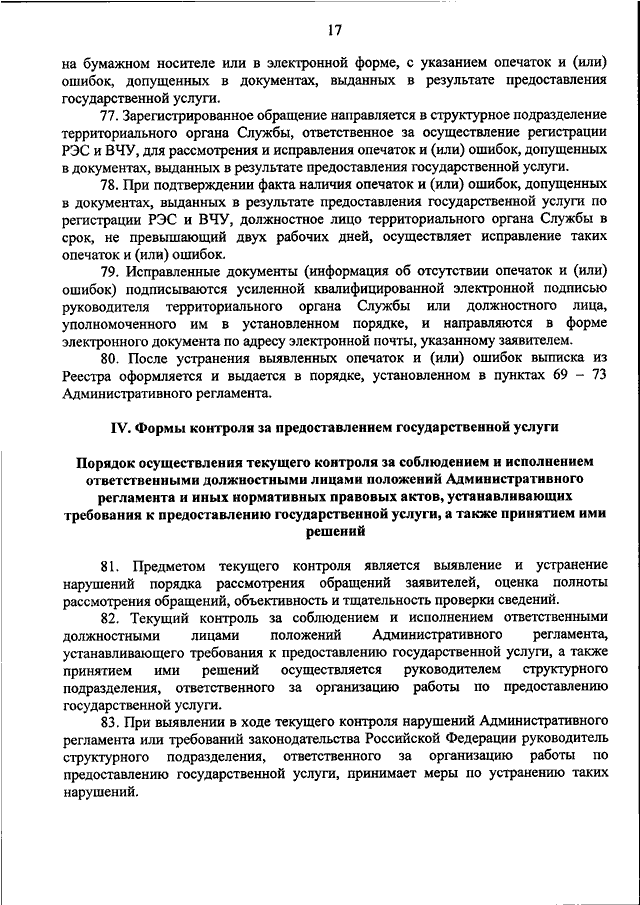 17

на бумажном носителе или в электронной форме, с указанием опечаток и (или) ошибок, допущенных в документах, выданных в результате предоставления государственной услуги.

77. Зарегистрированное обращение направляется в структурное подразделение территориального органа Службы, ответственное за осуществление регистрации РЭС и ВЧУ, для рассмотрения и исправления опечаток и (или) ошибок, допущенных в документах, выданных в результате предоставления государственной услуги.

78. При подтверждении факта наличия опечаток и (или) ошибок, допущенных в документах, выданных в результате предоставления государственной услуги по регистрации РЭС и ВЧУ, должностное лицо территориального органа Службы в срок, не превышающий двух рабочих дней, осуществляет исправление таких опечаток и (или) ошибок.

79. Исправленные документы (информация об отсутствии опечаток и (или) ошибок) подписываются усиленной квалифицированной электронной подписью руководителя территориального органа Службы или должностного лица, уполномоченного им в установленном порядке, и направляются в форме электронного документа по адресу электронной почты, указанному заявителем.

80. После устранения выявленных опечаток и (или) ошибок выписка из Реестра оформляется и выдается в порядке, установленном в пунктах 69 – 73 Административного регламента.

IV. Формы контроля за предоставлением государственной услуги

Порядок осуществления текущего контроля за соблюдением и исполнением ответственными должностными лицами положений Административного регламента и иных нормативных правовых актов, устанавливающих требования к предоставлению государственной услуги, а также принятием ими решений

81. Предметом текущего контроля является выявление и устранение нарушений порядка рассмотрения обращений заявителей, оценка полноты рассмотрения обращений, объективность и тщательность проверки сведений.

82. Текущий контроль за соблюдением и исполнением ответственными должностными лицами положений Административного регламента, устанавливающего требования к предоставлению государственной услуги, а также принятием ими решений осуществляется руководителем структурного подразделения, ответственного за организацию работы по предоставлению государственной услуги.

83. При выявлении в ходе текущего контроля нарушений Административного регламента или требований законодательства Российской Федерации руководитель структурного подразделения, ответственного за организацию работы по предоставлению государственной услуги, принимает меры по устранению таких нарушений.